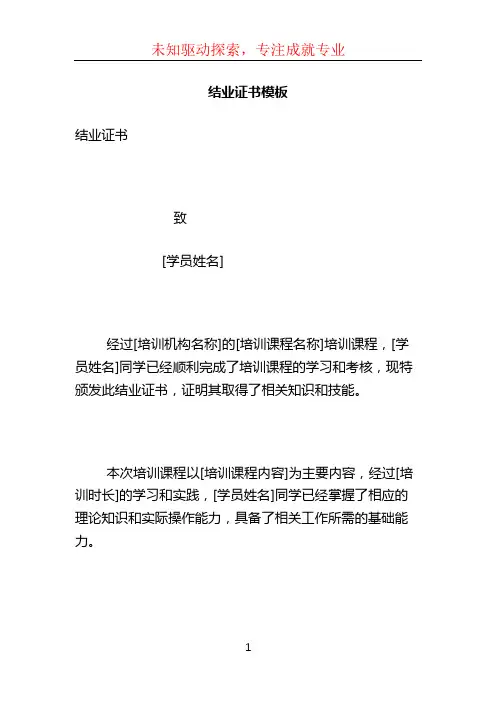 未知驱动探索，专注成就专业

结业证书模板

结业证书

致

[学员姓名]

经过[培训机构名称]的[培训课程名称]培训课程，[学员姓名]同学已经顺利完成了培训课程的学习和考核，现特颁发此结业证书，证明其取得了相关知识和技能。

本次培训课程以[培训课程内容]为主要内容，经过[培训时长]的学习和实践，[学员姓名]同学已经掌握了相应的理论知识和实际操作能力，具备了相关工作所需的基础能力。

1